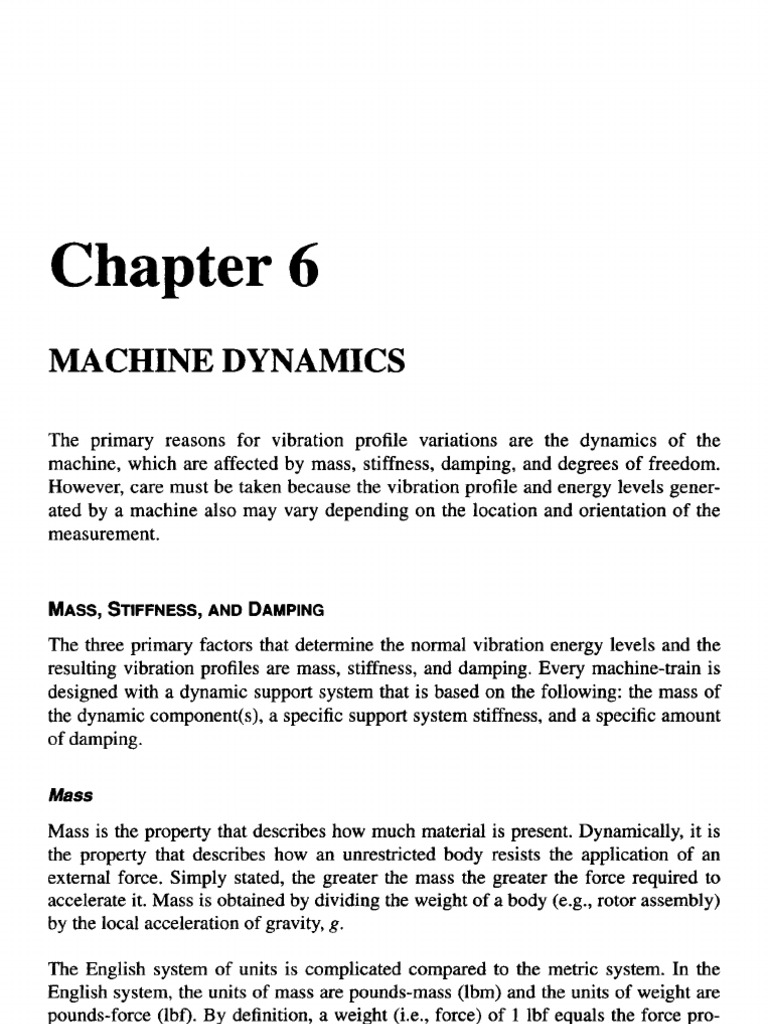 Chapter 6

MACHINE DYNAMICS

The primary reasons for vibration profile variations are the dynamics of the machine, which are affected by mass, stiffness, damping, and degrees of freedom. However, care must be taken because the vibration profile and energy levels generated by a machine also may vary depending on the location and orientation of the measurement.

MASS, STIFFNESS, AND DAMPING

The three primary factors that determine the normal vibration energy levels and the resulting vibration profiles are mass, stiffness, and damping. Every machine-train is designed with a dynamic support system that is based on the following: the mass of the dynamic component(s), a specific support system stiffness, and a specific amount of damping.

Mass

Mass is the property that describes how much material is present. Dynamically, it is the property that describes how an unrestricted body resists the application of an external force. Simply stated, the greater the mass the greater the force required to accelerate it. Mass is obtained by dividing the weight of a body (e.g., rotor assembly) by the local acceleration of gravity, $g$.

The English system of units is complicated compared to the metric system. In the English system, the units of mass are pounds-mass (lbm) and the units of weight are pounds-force (lbf). By definition, a weight (i.e., force) of 1 lbf equals the force pro-